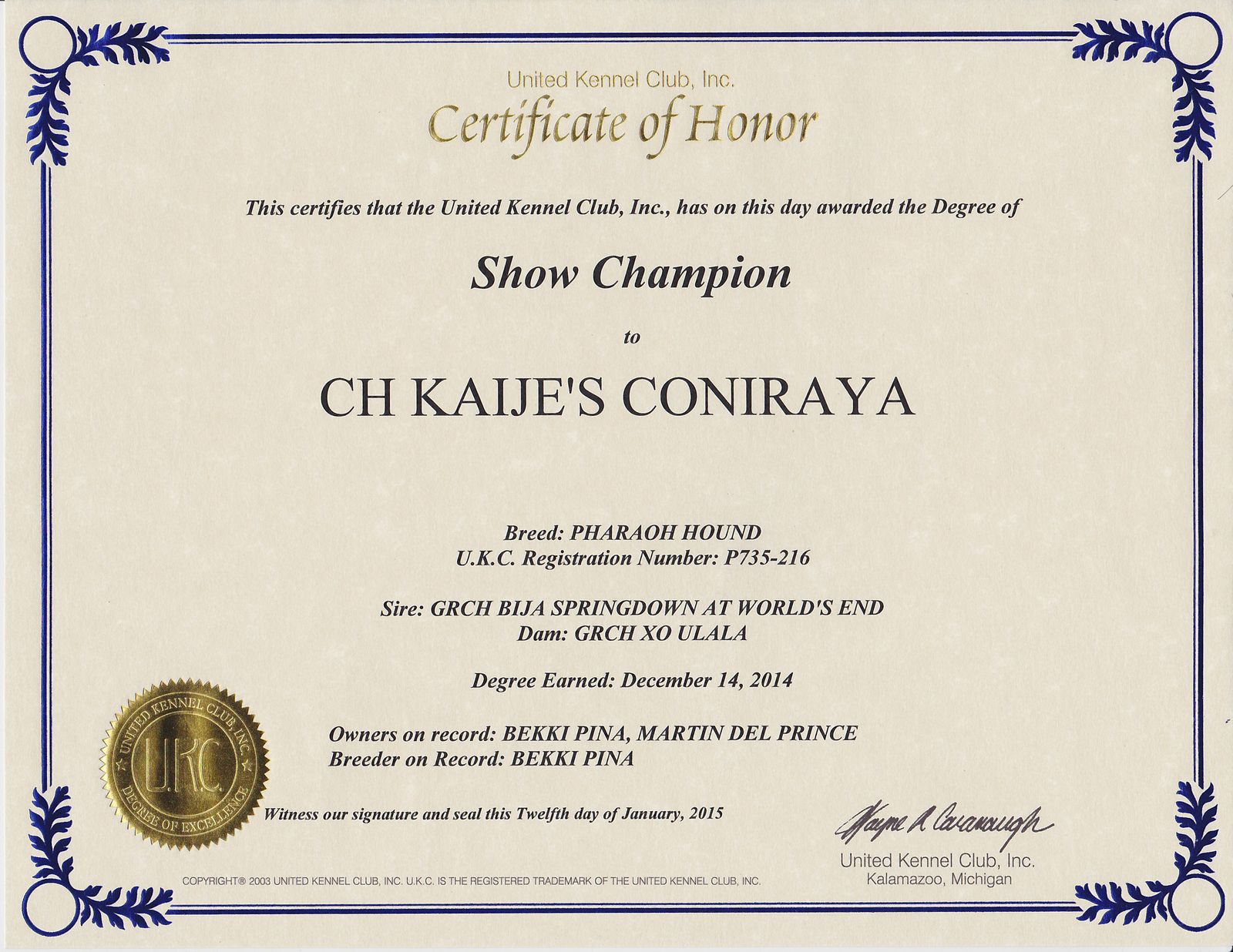 United Kennel Club, Inc.
Certificate of Honor

This certifies that the United Kennel Club, Inc., has on this day awarded the Degree of

Show Champion

to

CH KAIJE'S CONIRAYA

Breed: PHARAOH HOUND
U.K.C. Registration Number: P735-216

Sire: GRCH BIJA SPRINGDOWN AT WORLD'S END
Dam: GRCH XO ULALA

Degree Earned: December 14, 2014

Owners on record: BEKKI PINA, MARTIN DEL PRINCE
Breeder on Record: BEKKI PINA

UNITED KENNEL CLUB, INC. U.K.C. DEGREE OF EXCELLENCE

Witness our signature and seal this Twelfth day of January, 2015

Wayne R. Cavanaugh
United Kennel Club, Inc.
Kalamazoo, Michigan

COPYRIGHT® 2003 UNITED KENNEL CLUB, INC. U.K.C. IS THE REGISTERED TRADEMARK OF THE UNITED KENNEL CLUB, INC.